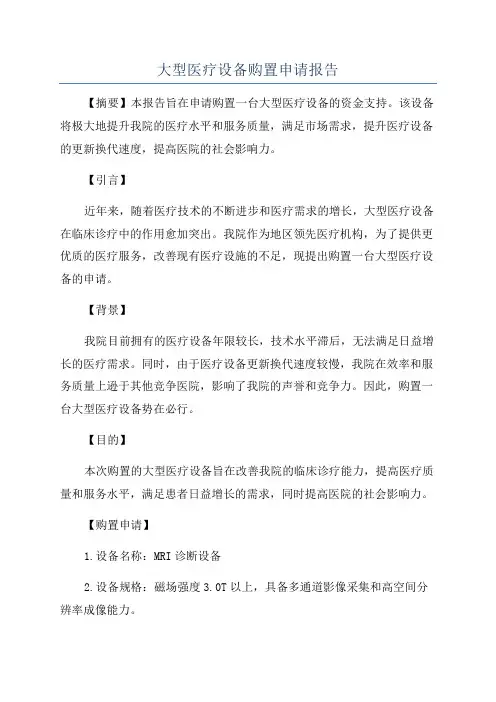 大型医疗设备购置申请报告

【摘要】本报告旨在申请购置一台大型医疗设备的资金支持。该设备将极大地提升我院的医疗水平和服务质量，满足市场需求，提升医疗设备的更新换代速度，提高医院的社会影响力。

【引言】

近年来，随着医疗技术的不断进步和医疗需求的增长，大型医疗设备在临床诊疗中的作用愈加突出。我院作为地区领先医疗机构，为了提供更优质的医疗服务，改善现有医疗设施的不足，现提出购置一台大型医疗设备的申请。

【背景】

我院目前拥有的医疗设备年限较长，技术水平滞后，无法满足日益增长的医疗需求。同时，由于医疗设备更新换代速度较慢，我院在效率和服务质量上逊于其他竞争医院，影响了我院的声誉和竞争力。因此，购置一台大型医疗设备势在必行。

【目的】

本次购置的大型医疗设备旨在改善我院的临床诊疗能力，提高医疗质量和服务水平，满足患者日益增长的需求，同时提高医院的社会影响力。

【购置申请】

1.设备名称：MRI 诊断设备

2.设备规格：磁场强度 3.0T 以上，具备多通道影像采集和高空间分辨率成像能力。